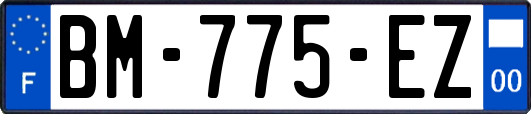 F
BM-775-EZ
00